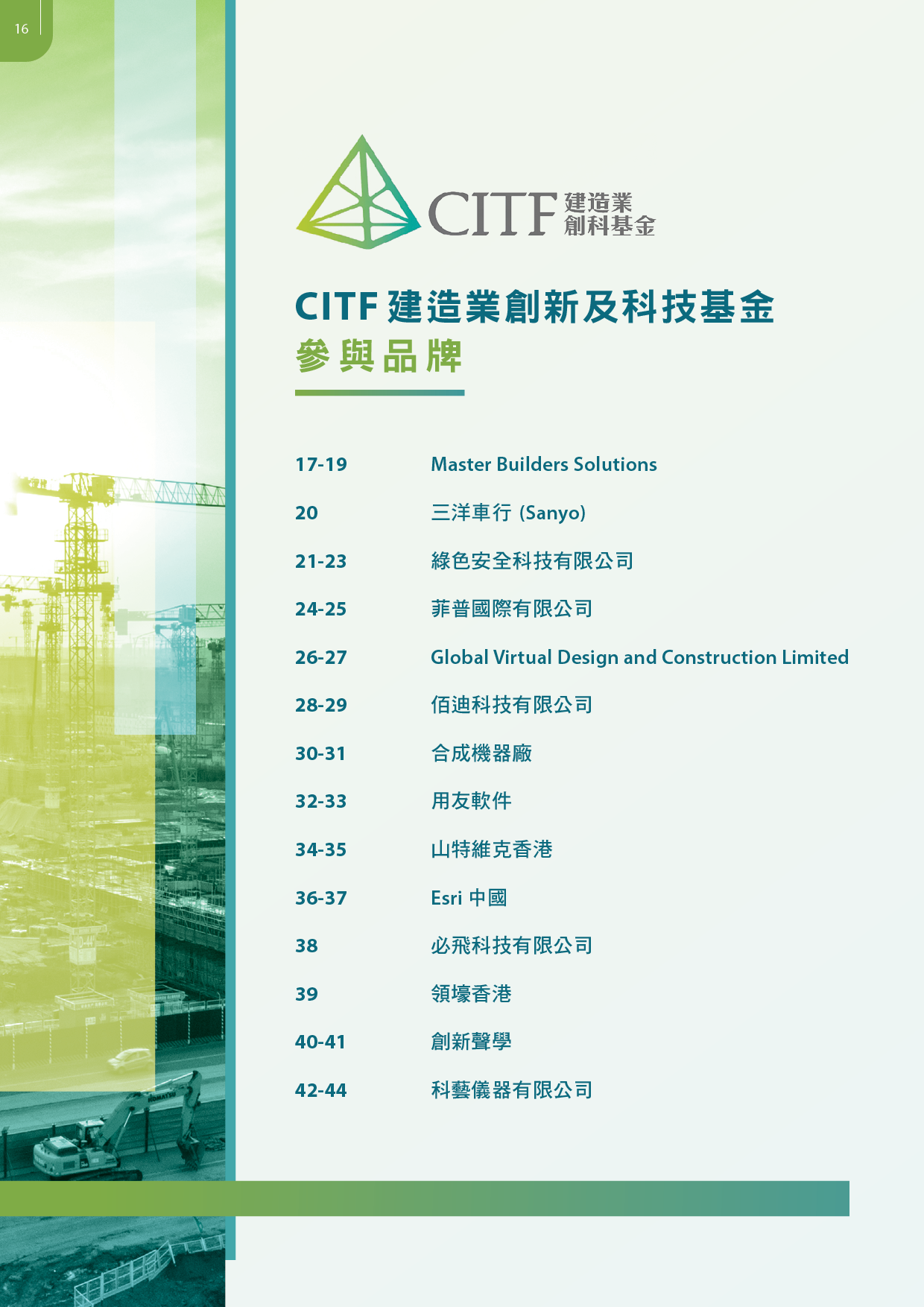 16

CITF 建造業 創科基金

CITF 建造業創新及科技基金
參與品牌

| | |
|---|---|
| 17-19 | Master Builders Solutions |
| 20 | 三洋車行 (Sanyo) |
| 21-23 | 綠色安全科技有限公司 |
| 24-25 | 菲普國際有限公司 |
| 26-27 | Global Virtual Design and Construction Limited |
| 28-29 | 佰迪科技有限公司 |
| 30-31 | 合成機器廠 |
| 32-33 | 用友軟件 |
| 34-35 | 山特維克香港 |
| 36-37 | Esri 中國 |
| 38 | 必飛科技有限公司 |
| 39 | 領壕香港 |
| 40-41 | 創新聲學 |
| 42-44 | 科藝儀器有限公司 |